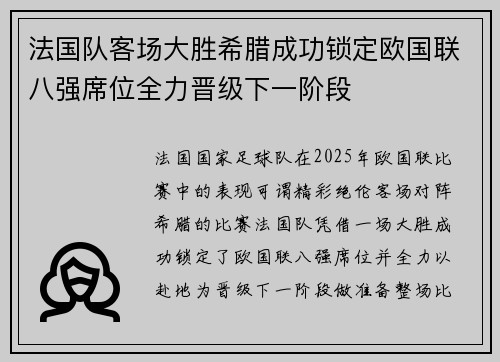 法国队客场大胜希腊成功锁定欧国联八强席位全力晋级下一阶段

法国国家足球队在2025年欧国联比赛中的表现可谓精彩绝伦客场对阵希腊的比赛法国队凭借一场大胜成功锁定了欧国联八强席位并全力以赴地为晋级下一阶段做准备整场比